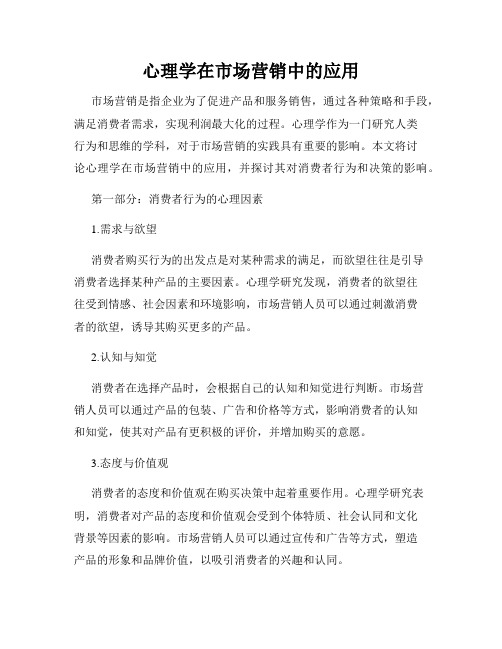 心理学在市场营销中的应用

市场营销是指企业为了促进产品和服务销售，通过各种策略和手段，满足消费者需求，实现利润最大化的过程。心理学作为一门研究人类行为和思维的学科，对于市场营销的实践具有重要的影响。本文将讨论心理学在市场营销中的应用，并探讨其对消费者行为和决策的影响。

第一部分：消费者行为的心理因素

1.需求与欲望

消费者购买行为的出发点是对某种需求的满足，而欲望往往是引导消费者选择某种产品的主要因素。心理学研究发现，消费者的欲望往往受到情感、社会因素和环境影响，市场营销人员可以通过刺激消费者的欲望，诱导其购买更多的产品。

2.认知与知觉

消费者在选择产品时，会根据自己的认知和知觉进行判断。市场营销人员可以通过产品的包装、广告和价格等方式，影响消费者的认知和知觉，使其对产品有更积极的评价，并增加购买的意愿。

3.态度与价值观

消费者的态度和价值观在购买决策中起着重要作用。心理学研究表明，消费者对产品的态度和价值观会受到个体特质、社会认同和文化背景等因素的影响。市场营销人员可以通过宣传和广告等方式，塑造产品的形象和品牌价值，以吸引消费者的兴趣和认同。